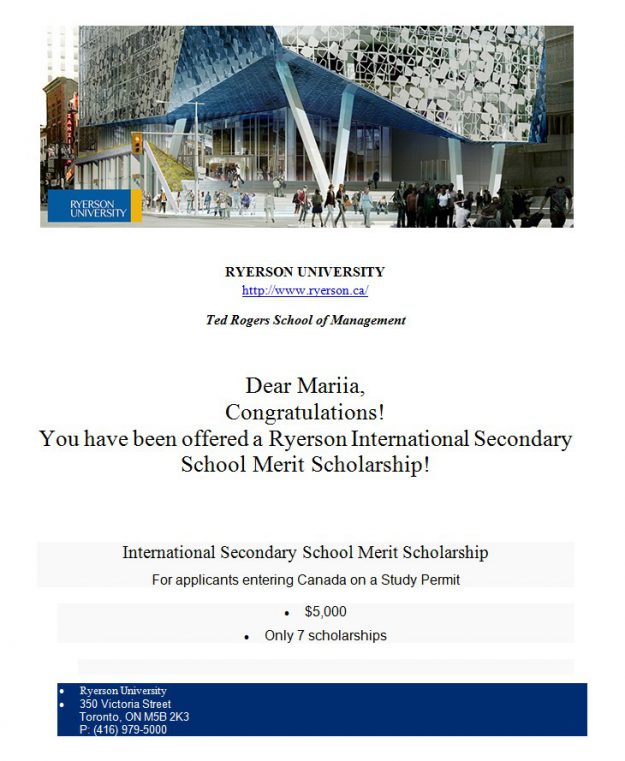 RYERSON UNIVERSITY

RYERSON UNIVERSITY
http://www.ryerson.ca/

Ted Rogers School of Management

Dear Mariia,
Congratulations!
You have been offered a Ryerson International Secondary School Merit Scholarship!

International Secondary School Merit Scholarship
For applicants entering Canada on a Study Permit

• $5,000
• Only 7 scholarships

• Ryerson University
• 350 Victoria Street
Toronto, ON M5B 2K3
P: (416) 979-5000